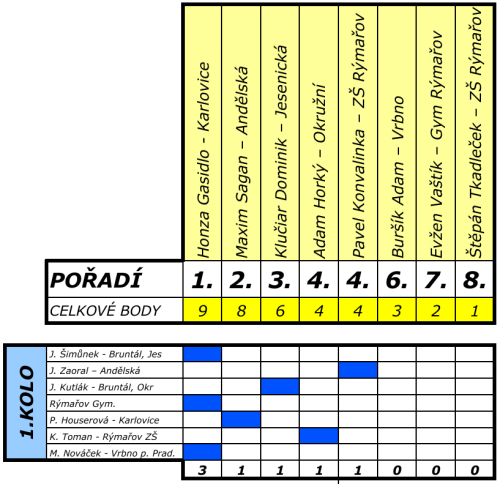 | | Honza Gasidlo - Karlovice | Maxim Sagan – Andělská | Klučiar Dominik – Jesenická | Adam Horký – Okružní | Pavel Konvalinka – ZŠ Rýmařov | Buršík Adam – Vrbno | Evžen Vaštík – Gym Rýmařov | Štěpán Tkadleček – ZŠ Rýmařov |
|---|---|---|---|---|---|---|---|---|
| POŘADÍ | 1. | 2. | 3. | 4. | 4. | 6. | 7. | 8. |
| CELKOVÉ BODY | 9 | 8 | 6 | 4 | 4 | 3 | 2 | 1 |

1.KOLO

| | | | | | | | | |
|---|---|---|---|---|---|---|---|---|
| J. Šimůnek - Bruntál, Jes | | | | | | | | |
| J. Zaoral – Andělská | | | | | | | | |
| J. Kutlák - Bruntál, Okr | | | | | | | | |
| Rýmařov Gym. | | | | | | | | |
| P. Houserová - Karlovice | | | | | | | | |
| K. Toman - Rýmařov ZŠ | | | | | | | | |
| M. Nováček - Vrbno p. Prad. | | | | | | | | |
| | 3 | 1 | 1 | 1 | 1 | 0 | 0 | 0 |